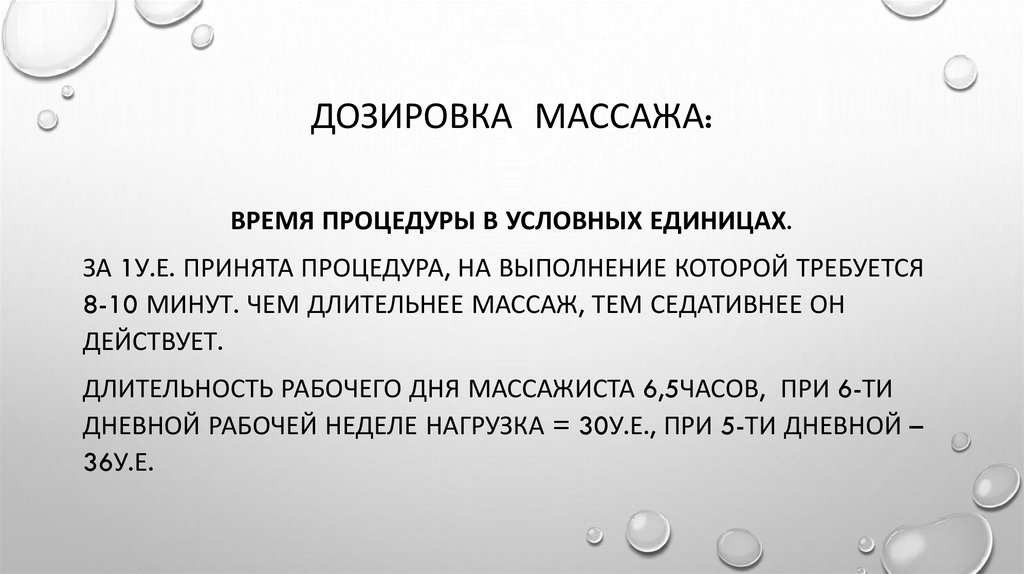 ДОЗИРОВКА МАССАЖА:

ВРЕМЯ ПРОЦЕДУРЫ В УСЛОВНЫХ ЕДИНИЦАХ.

ЗА 1У.Е. ПРИНЯТА ПРОЦЕДУРА, НА ВЫПОЛНЕНИЕ КОТОРОЙ ТРЕБУЕТСЯ 8-10 МИНУТ. ЧЕМ ДЛИТЕЛЬНЕЕ МАССАЖ, ТЕМ СЕДАТИВНЕЕ ОН ДЕЙСТВУЕТ.

ДЛИТЕЛЬНОСТЬ РАБОЧЕГО ДНЯ МАССАЖИСТА 6,5ЧАСОВ, ПРИ 6-ТИ ДНЕВНОЙ РАБОЧЕЙ НЕДЕЛЕ НАГРУЗКА = 30У.Е., ПРИ 5-ТИ ДНЕВНОЙ – 36У.Е.